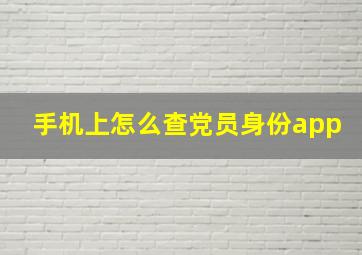 手机上怎么查党员身份app